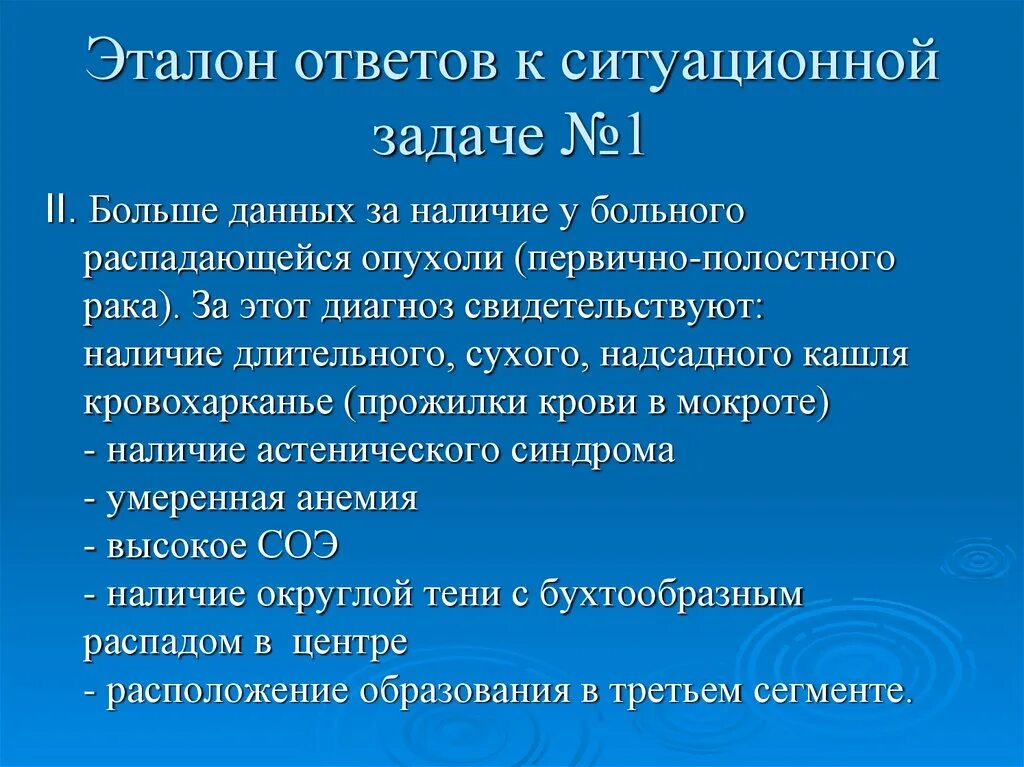 Эталон ответов к ситуационной задаче №1

II. Больше данных за наличие у больного распадающейся опухоли (первично-полостного рака). За этот диагноз свидетельствуют: наличие длительного, сухого, надсадного кашля кровохарканье (прожилки крови в мокроте)
- наличие астенического синдрома
- умеренная анемия
- высокое СОЭ
- наличие округлой тени с бухтообразным распадом в центре
- расположение образования в третьем сегменте.